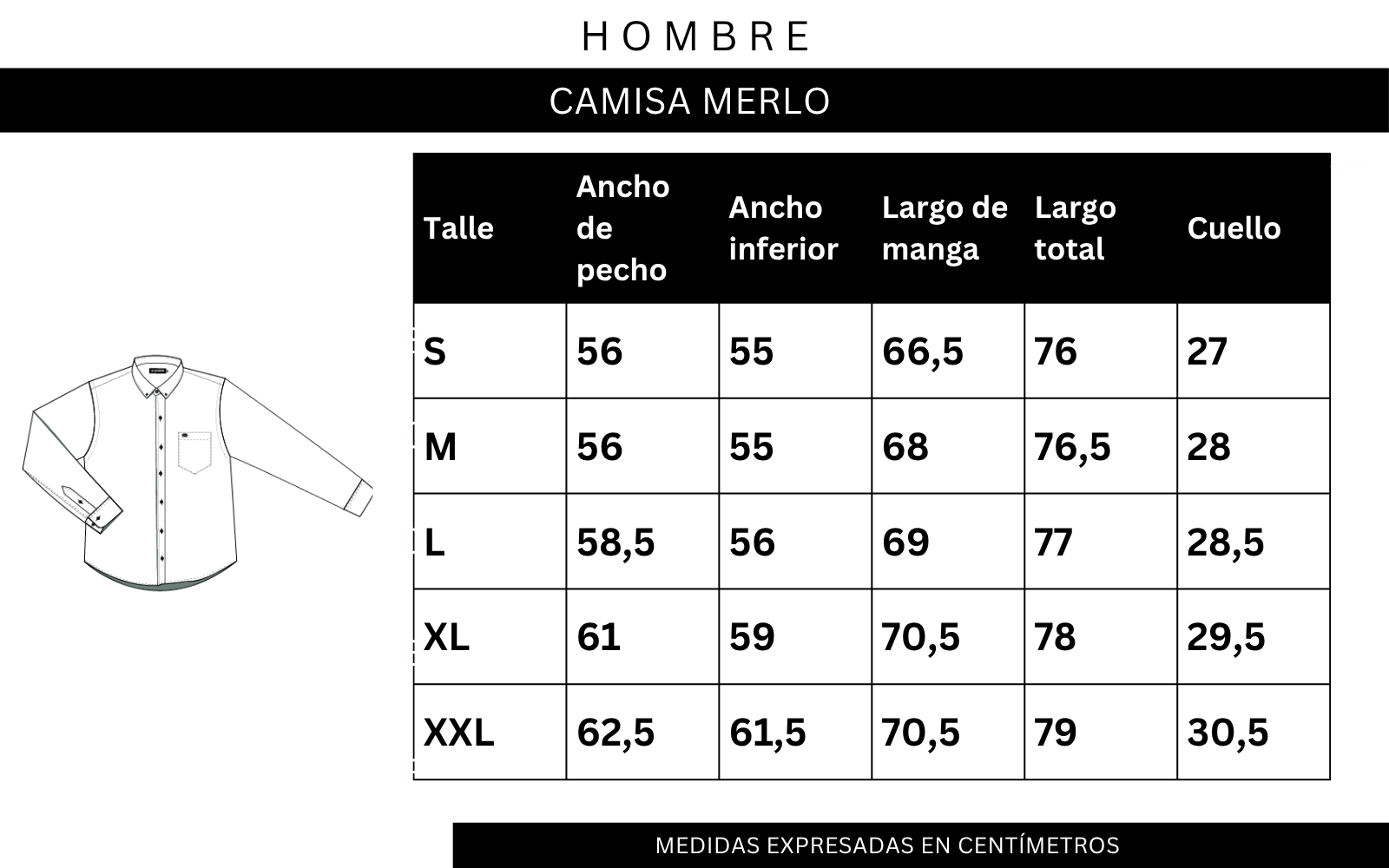 HOMBRE

CAMISA MERLO

| Talle | Ancho de pecho | Ancho inferior | Largo de manga | Largo total | Cuello |
|---|---|---|---|---|---|
| S | 56 | 55 | 66,5 | 76 | 27 |
| M | 56 | 55 | 68 | 76,5 | 28 |
| L | 58,5 | 56 | 69 | 77 | 28,5 |
| XL | 61 | 59 | 70,5 | 78 | 29,5 |
| XXL | 62,5 | 61,5 | 70,5 | 79 | 30,5 |

MEDIDAS EXPRESADAS EN CENTÍMETROS